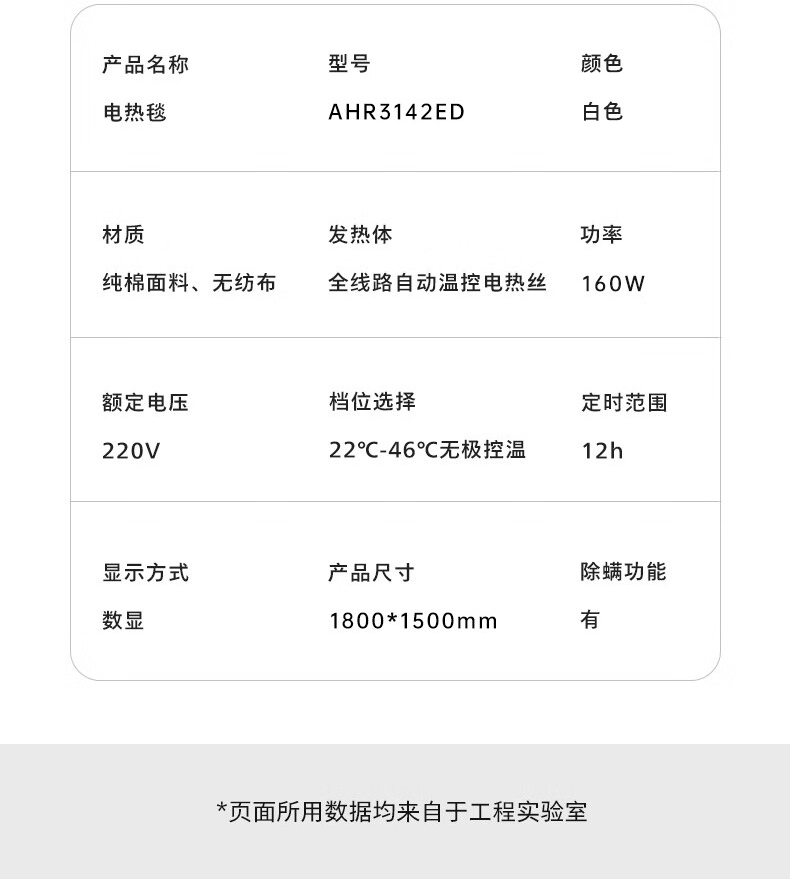 产品名称
电热毯

型号
AHR3142ED

颜色
白色

材质
纯棉面料、无纺布

发热体
全线路自动温控电热丝

功率
160W

额定电压
220V

档位选择
22℃-46℃无极控温

定时范围
12h

显示方式
数显

产品尺寸
1800*1500mm

除螨功能
有

*页面所用数据均来自于工程实验室